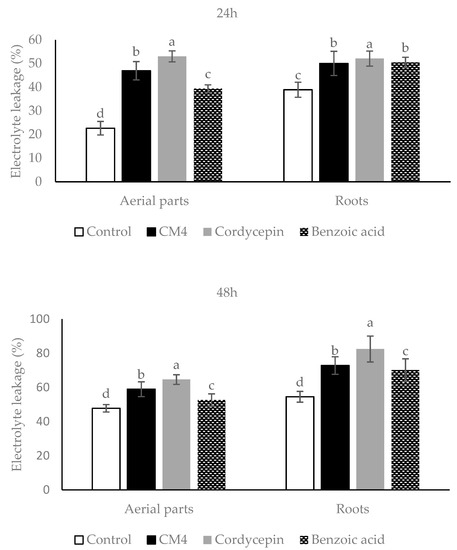 24h

Electrolyte leakage (%)

60
50
40
30
20
10
0

d b a c c b a b

Aerial parts

Roots

Control CM4 Cordycepin Benzoic acid

48h

Electrolyte leakage (%)

100
80
60
40
20
0

d b a c d b a c

Aerial parts

Roots

Control CM4 Cordycepin Benzoic acid